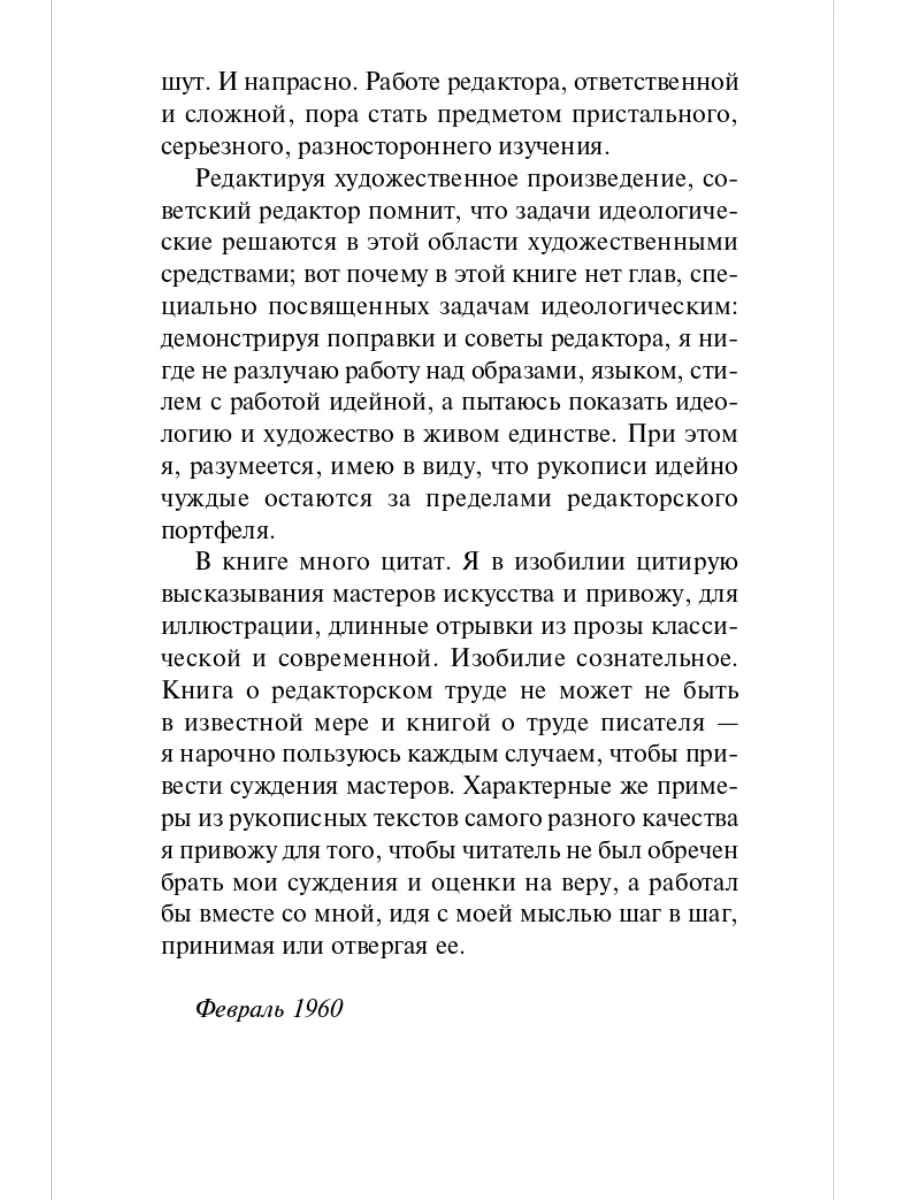 шут. И напрасно. Работе редактора, ответственной и сложной, пора стать предметом пристального, серьезного, разностороннего изучения.

Редактируя художественное произведение, советский редактор помнит, что задачи идеологические решаются в этой области художественными средствами; вот почему в этой книге нет глав, специально посвященных задачам идеологическим: демонстрируя поправки и советы редактора, я нигде не разлучаю работу над образами, языком, стилем с работой идейной, а пытаюсь показать идеологию и художество в живом единстве. При этом я, разумеется, имею в виду, что рукописи идейно чуждые остаются за пределами редакторского портфеля.

В книге много цитат. Я в изобилии цитирую высказывания мастеров искусства и привожу, для иллюстрации, длинные отрывки из прозы классической и современной. Изобилие сознательное. Книга о редакторском труде не может не быть в известной мере и книгой о труде писателя — я нарочно пользуюсь каждым случаем, чтобы привести суждения мастеров. Характерные же примеры из рукописных текстов самого разного качества я привожу для того, чтобы читатель не был обречен брать мои суждения и оценки на веру, а работал бы вместе со мной, идя с моей мыслью шаг в шаг, принимая или отвергая ее.

Февраль 1960